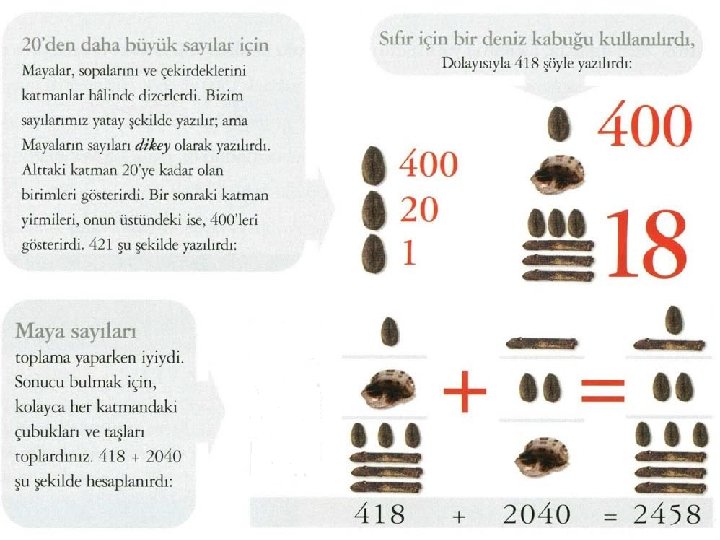 20'den daha büyük sayılar için

Mayalar, sopalarını ve çekirdeklerini katmanlar hâlinde dizerlerdi. Bizim sayılarımız yatay şekilde yazılır; ama Mayaların sayıları dikey olarak yazılırdı. Alttaki katman 20'ye kadar olan birimleri gösterirdi. Bir sonraki katman yirmileri, onun üstündeki ise, 400'leri gösterirdi. 421 şu şekilde yazılırdı:

400
20
1

Sıfır için bir deniz kabuğu kullanılırdı, Dolayısıyla 418 şöyle yazılırdı:

400
18

Maya sayıları

toplama yaparken iyiydi. Sonucu bulmak için, kolayca her katmandaki çubukları ve taşları toplardınız. 418 + 2040 şu şekilde hesaplanırdı:

+ =

418 + 2040 = 2458